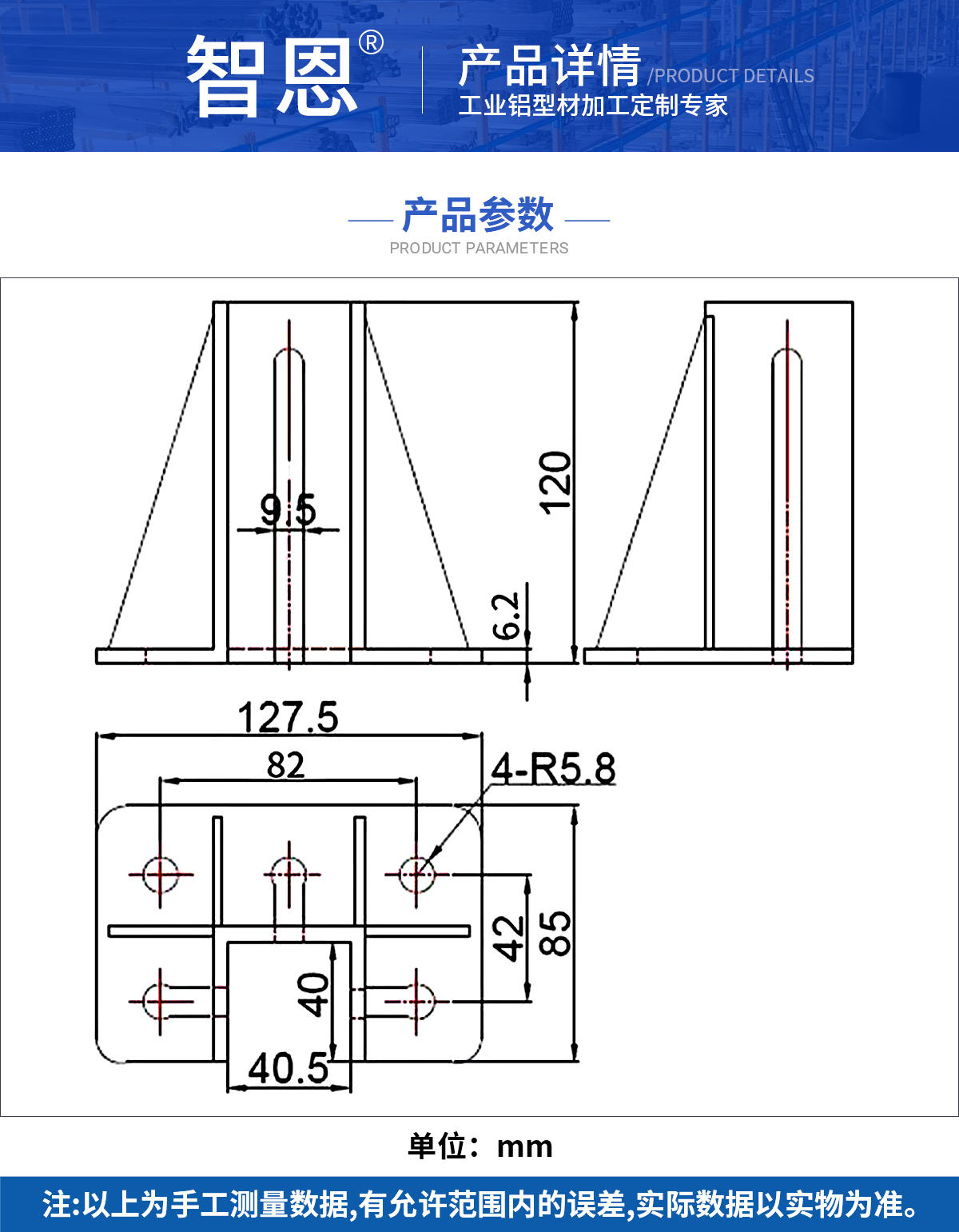 智恩®

产品详情 /PRODUCT DETAILS
工业铝型材加工定制专家

产品参数
PRODUCT PARAMETERS

9.5
120
6.2
127.5
82
4-R5.8
42
85
40
40.5

单位：mm

注:以上为手工测量数据,有允许范围内的误差,实际数据以实物为准。